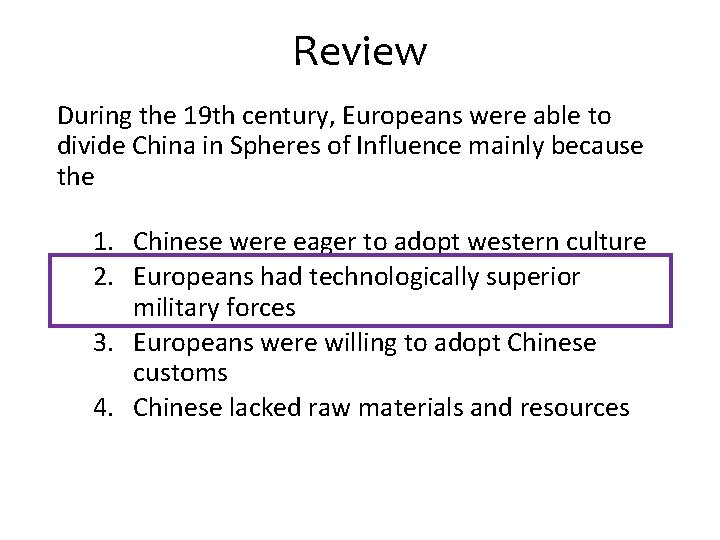 Review

During the 19th century, Europeans were able to divide China in Spheres of Influence mainly because the

1. Chinese were eager to adopt western culture
2. Europeans had technologically superior military forces
3. Europeans were willing to adopt Chinese customs
4. Chinese lacked raw materials and resources